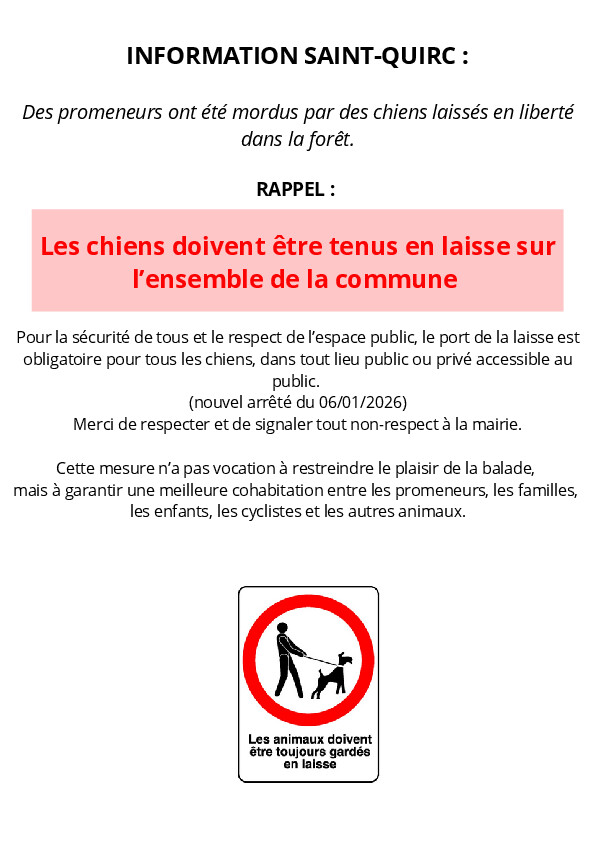 INFORMATION SAINT-QUIRC :

Des promeneurs ont été mordus par des chiens laissés en liberté dans la forêt.

RAPPEL :

Les chiens doivent être tenus en laisse sur l'ensemble de la commune

Pour la sécurité de tous et le respect de l'espace public, le port de la laisse est obligatoire pour tous les chiens, dans tout lieu public ou privé accessible au public.
(nouvel arrêté du 06/01/2026)
Merci de respecter et de signaler tout non-respect à la mairie.

Cette mesure n'a pas vocation à restreindre le plaisir de la balade, mais à garantir une meilleure cohabitation entre les promeneurs, les familles, les enfants, les cyclistes et les autres animaux.

Les animaux doivent être toujours gardés en laisse